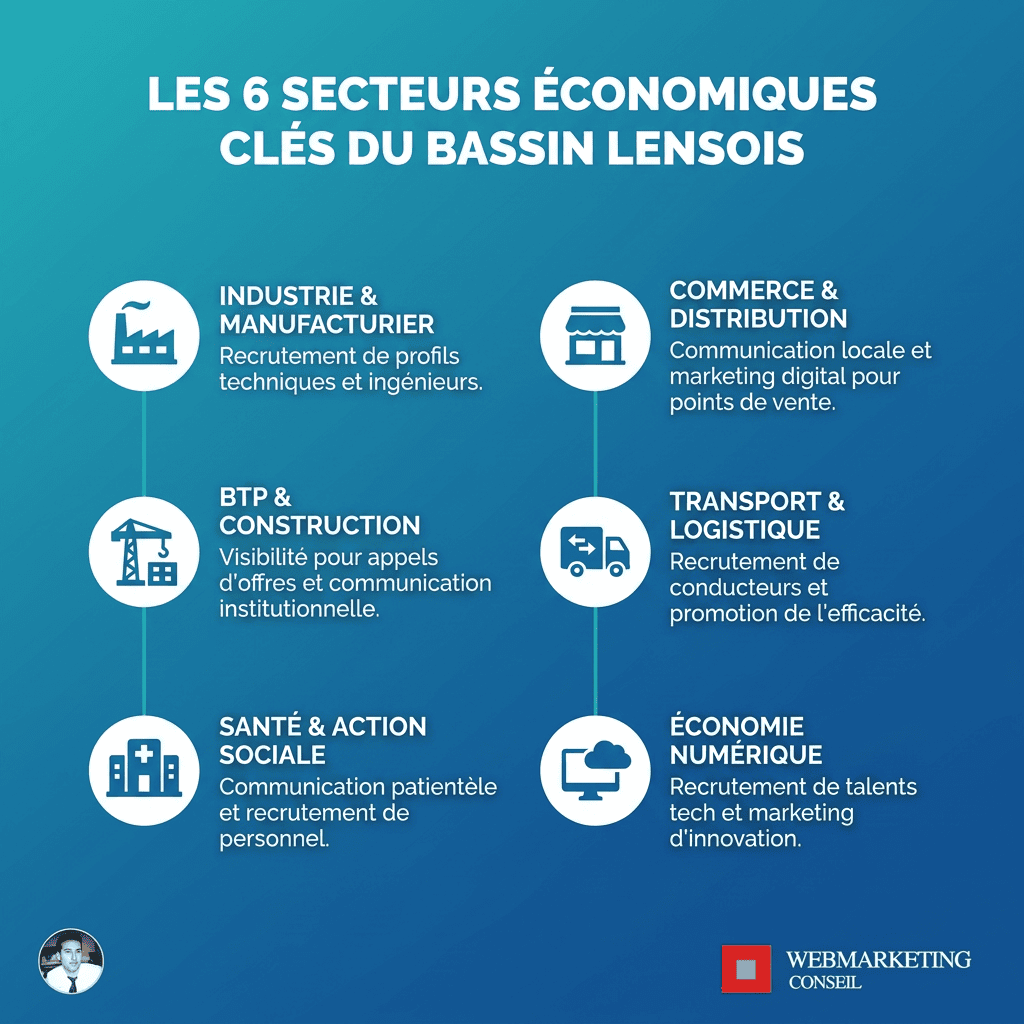 LES 6 SECTEURS ÉCONOMIQUES CLÉS DU BASSIN LENSOIS

INDUSTRIE & MANUFACTURIER
Recrutement de profils techniques et ingénieurs.

BTP & CONSTRUCTION
Visibilité pour appels d'offres et communication institutionnelle.

SANTÉ & ACTION SOCIALE
Communication patientèle et recrutement de personnel.

COMMERCE & DISTRIBUTION
Communication locale et marketing digital pour points de vente.

TRANSPORT & LOGISTIQUE
Recrutement de conducteurs et promotion de l'efficacité.

ÉCONOMIE NUMÉRIQUE
Recrutement de talents tech et marketing d'innovation.

WEBMARKETING
CONSEIL